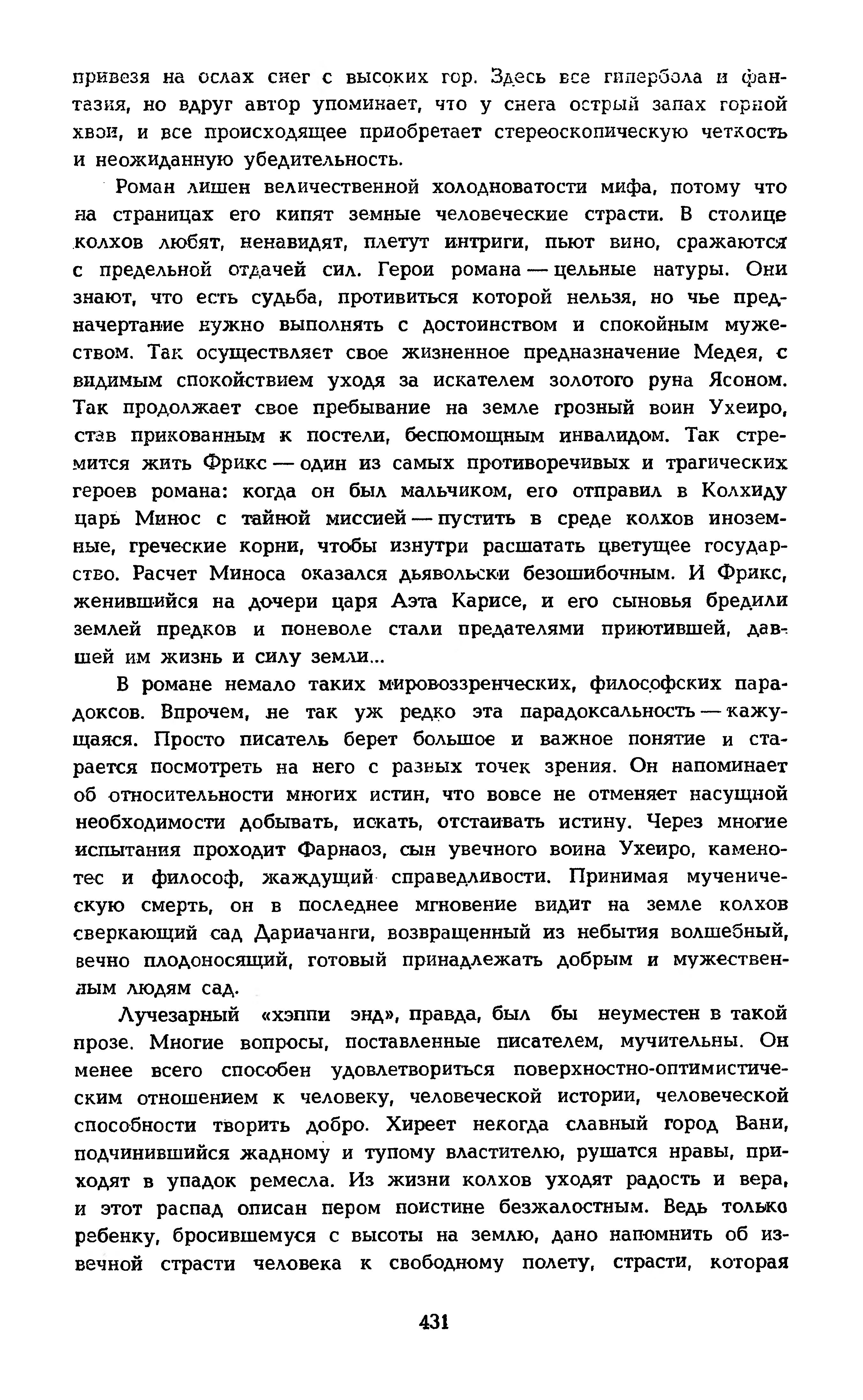 привезя на ослах снег с высоких гор. Здесь все гипербола и фантазия, но вдруг автор упоминает, что у снега острый запах горной хвои, и все происходящее приобретает стереоскопическую четкость и неожиданную убедительность.

Роман лишен величественной холодноватости мифа, потому что на страницах его кипят земные человеческие страсти. В столице колхов любят, ненавидят, плетут интриги, пьют вино, сражаются с предельной отдачей сил. Герои романа — цельные натуры. Они знают, что есть судьба, противиться которой нельзя, но чье предначертание нужно выполнять с достоинством и спокойным мужеством. Так осуществляет свое жизненное предназначение Медея, с видимым спокойствием уходя за искателем золотого руна Ясоном. Так продолжает свое пребывание на земле грозный воин Ухеиро, став прикованным к постели, беспомощным инвалидом. Так стремится жить Фрикс — один из самых противоречивых и трагических героев романа: когда он был мальчиком, его отправил в Колхиду царь Минос с тайной миссией — пустить в среде колхов иноземные, греческие корни, чтобы изнутри расшатать цветущее государство. Расчет Миноса оказался дьявольски безошибочным. И Фрикс, женившийся на дочери царя Аэта Карисе, и его сыновья бредили землей предков и поневоле стали предателями приютившей, давшей им жизнь и силу земли...

В романе немало таких мировоззренческих, философских парадоксов. Впрочем, не так уж редко эта парадоксальность — кажущаяся. Просто писатель берет большое и важное понятие и старается посмотреть на него с разных точек зрения. Он напоминает об относительности многих истин, что вовсе не отменяет насущной необходимости добывать, искать, отстаивать истину. Через многие испытания проходит Фарнаоз, сын увечного воина Ухеиро, каменотес и философ, жаждущий справедливости. Принимая мученическую смерть, он в последнее мгновение видит на земле колхов сверкающий сад Дариачанги, возвращенный из небытия волшебный, вечно плодоносящий, готовый принадлежать добрым и мужественным людям сад.

Лучезарный «хэппи энд», правда, был бы неуместен в такой прозе. Многие вопросы, поставленные писателем, мучительны. Он менее всего способен удовлетвориться поверхностно-оптимистическим отношением к человеку, человеческой истории, человеческой способности творить добро. Хиреет некогда славный город Вани, подчинившийся жадному и тупому властителю, рушатся нравы, приходят в упадок ремесла. Из жизни колхов уходят радость и вера, и этот распад описан пером поистине безжалостным. Ведь только ребенку, бросившемуся с высоты на землю, дано напомнить об извечной страсти человека к свободному полету, страсти, которая

431